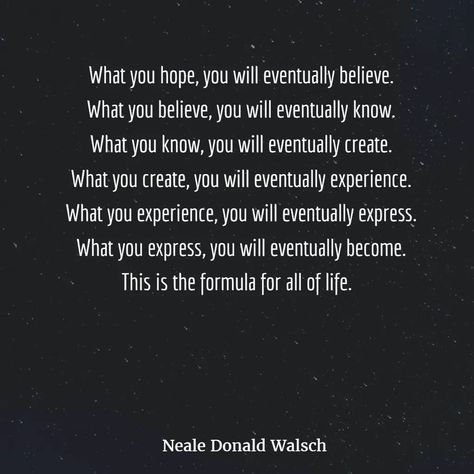 What you hope, you will eventually believe.
What you believe, you will eventually know.
What you know, you will eventually create.
What you create, you will eventually experience.
What you experience, you will eventually express.
What you express, you will eventually become.
This is the formula for all of life.

Neale Donald Walsch